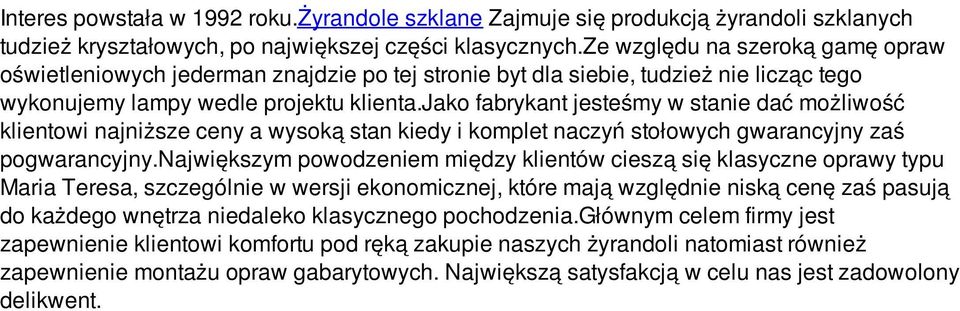 Interes powstała w 1992 roku.Żyrandole szklane Zajmuje się produkcją żyrandoli szklanych tudzież kryształowych, po największej części klasycznych.Ze względu na szeroką gamę opraw oświetleniowych jederman znajdzie po tej stronie byt dla siebie, tudzież nie licząc tego wykonujemy lampy wedle projektu klienta.Jako fabrykant jesteśmy w stanie dać możliwość klientowi najniższe ceny a wysoką stan kiedy i komplet naczyń stołowych gwarancyjny zaś pogwarancyjny.Największym powodzeniem między klientów cieszą się klasyczne oprawy typu Maria Teresa, szczególnie w wersji ekonomicznej, które mają względnie niską cenę zaś pasują do każdego wnętrza niedaleko klasycznego pochodzenia.Głównym celem firmy jest zapewnienie klientowi komfortu pod ręką zakupie naszych żyrandoli natomiast również zapewnienie montażu opraw gabarytowych. Największą satysfakcją w celu nas jest zadowolony delikwent.